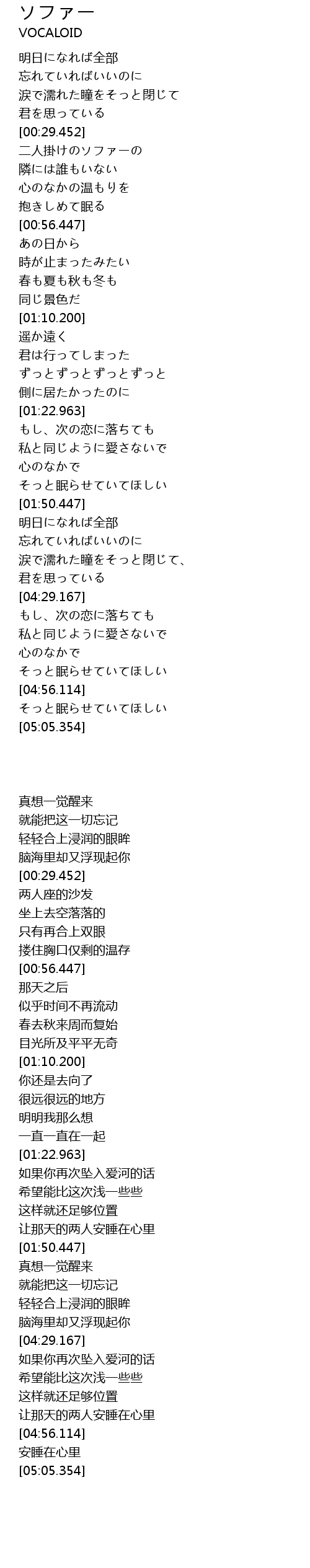 ソファー
VOCALOID

明日になれば全部
忘れていればいいのに
涙で濡れた瞳をそっと閉じて
君を思っている
[00:29.452]
二人掛けのソファーの
隣には誰もいない
心のなかの温もりを
抱きしめて眠る
[00:56.447]
あの日から
時が止まったみたい
春も夏も秋も冬も
同じ景色だ
[01:10.200]
遥か遠く
君は行ってしまった
ずっとずっとずっとずっと
側に居たかったのに
[01:22.963]
もし、次の恋に落ちても
私と同じように愛さないで
心のなかで
そっと眠らせていてほしい
[01:50.447]
明日になれば全部
忘れていればいいのに
涙で濡れた瞳をそっと閉じて、
君を思っている
[04:29.167]
もし、次の恋に落ちても
私と同じように愛さないで
心のなかで
そっと眠らせていてほしい
[04:56.114]
そっと眠らせていてほしい
[05:05.354]

真想一觉醒来
就能把这一切忘记
轻轻合上浸润的眼眸
脑海里却又浮现起你
[00:29.452]
两人座的沙发
坐上去空落落的
只有再合上双眼
搂住胸口仅剩的温存
[00:56.447]
那天之后
似乎时间不再流动
春去秋来周而复始
目光所及平平无奇
[01:10.200]
你还是去向了
很远很远的地方
明明我那么想
一直一直在一起
[01:22.963]
如果你再次坠入爱河的话
希望能比这次浅一些些
这样就还足够位置
让那天的两人安睡在心里
[01:50.447]
真想一觉醒来
就能把这一切忘记
轻轻合上浸润的眼眸
脑海里却又浮现起你
[04:29.167]
如果你再次坠入爱河的话
希望能比这次浅一些些
这样就还足够位置
让那天的两人安睡在心里
[04:56.114]
安睡在心里
[05:05.354]